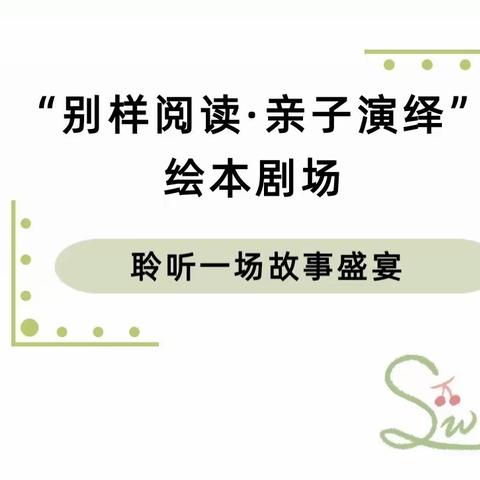 “别样阅读·亲子演绎”
绘本剧场

聆听一场故事盛宴

Sw